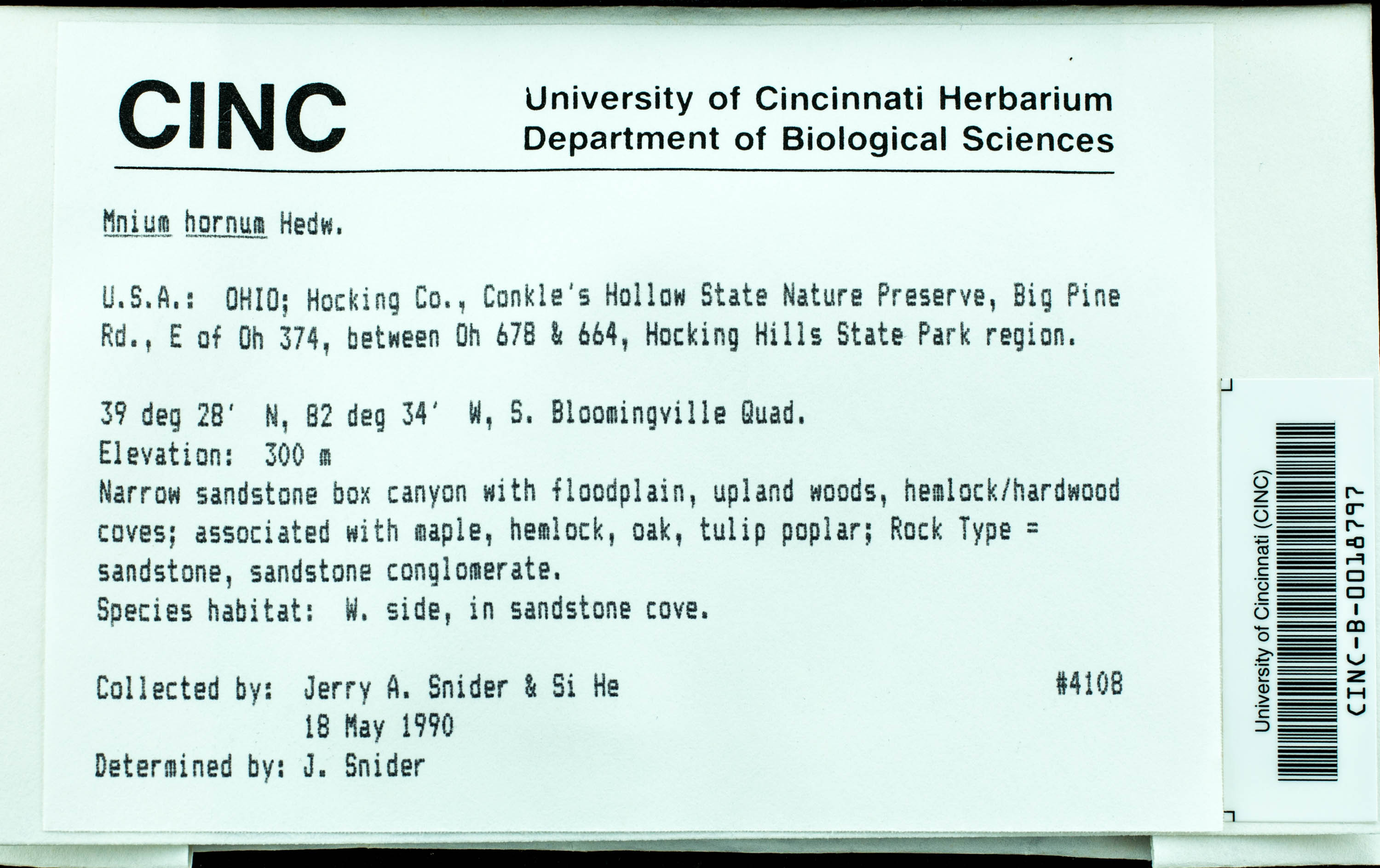 CINC

University of Cincinnati Herbarium
Department of Biological Sciences

Mnium hornum Hedw.

U.S.A.: OHIO; Hocking Co., Conkle's Hollow State Nature Preserve, Big Pine Rd., E of Oh 374, between Oh 678 & 664, Hocking Hills State Park region.

39 deg 28' N, 82 deg 34' W, S. Bloomingville Quad.
Elevation: 300 m
Narrow sandstone box canyon with floodplain, upland woods, hemlock/hardwood coves; associated with maple, hemlock, oak, tulip poplar; Rock Type = sandstone, sandstone conglomerate.
Species habitat: W. side, in sandstone cove.

Collected by: Jerry A. Snider & Si He #4108
18 May 1990
Determined by: J. Snider

University of Cincinnati (CINC)
CINC-B-0018797